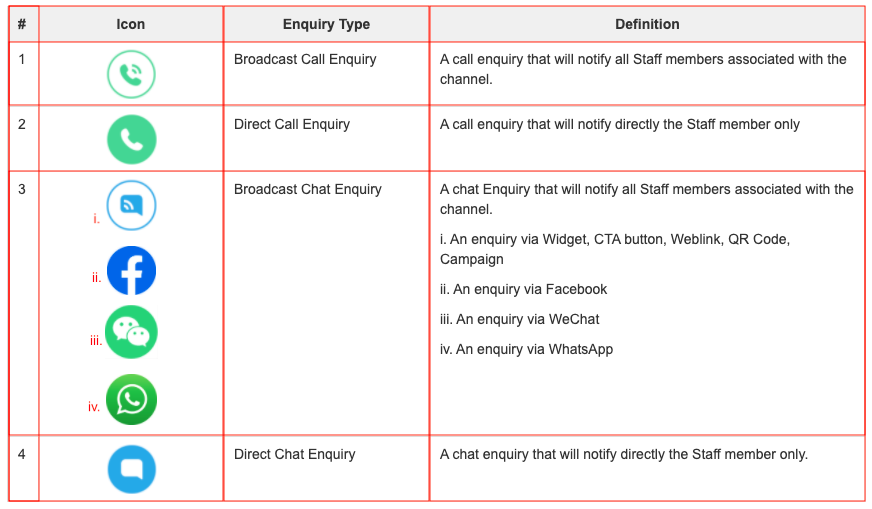 | # | Icon | Enquiry Type | Definition |
|---|---|---|---|
| 1 | | Broadcast Call Enquiry | A call enquiry that will notify all Staff members associated with the channel. |
| 2 | | Direct Call Enquiry | A call enquiry that will notify directly the Staff member only |
| 3 | i. ii. iii. iv. | Broadcast Chat Enquiry | A chat Enquiry that will notify all Staff members associated with the channel. i. An enquiry via Widget, CTA button, Weblink, QR Code, Campaign ii. An enquiry via Facebook iii. An enquiry via WeChat iv. An enquiry via WhatsApp |
| 4 | | Direct Chat Enquiry | A chat enquiry that will notify directly the Staff member only. |